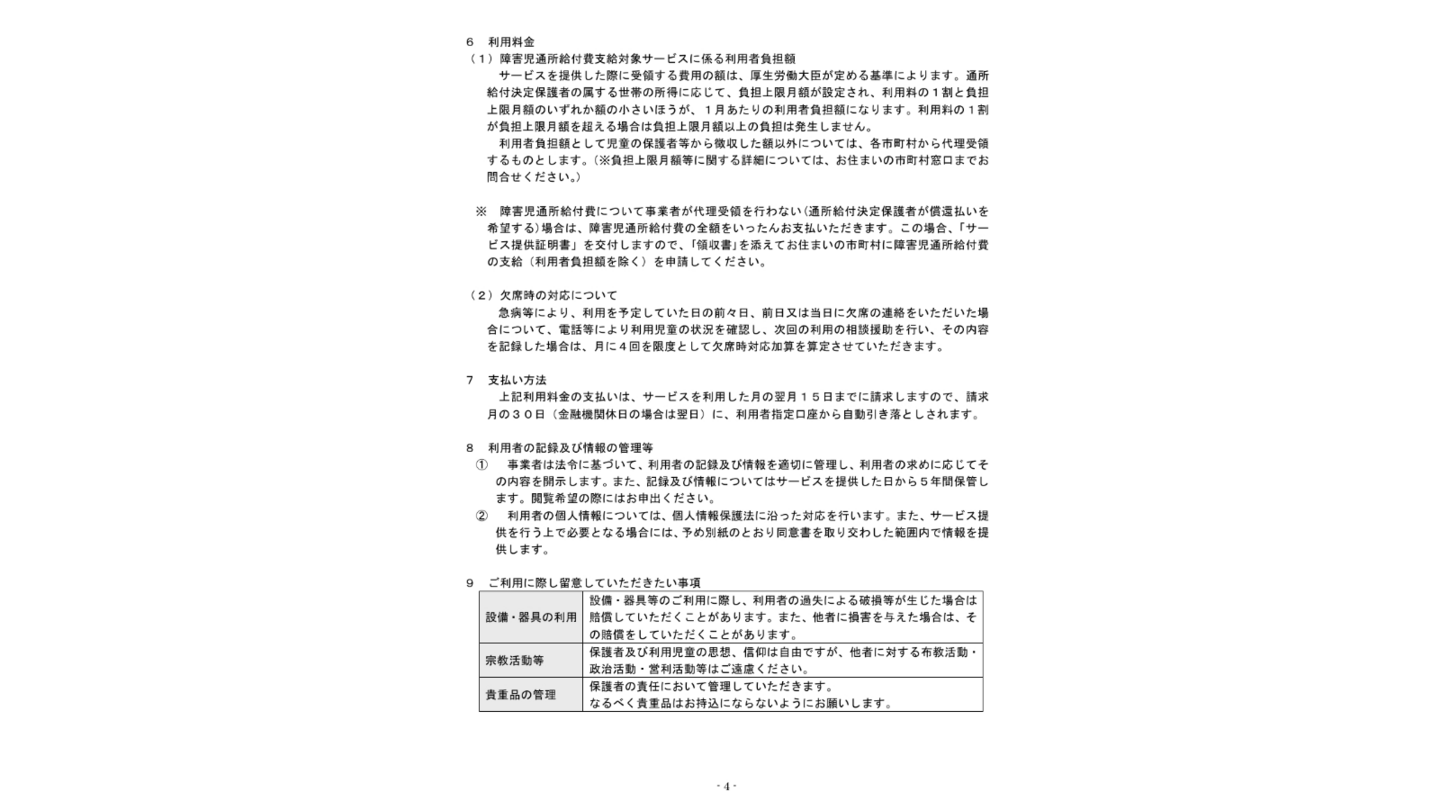 ６　利用料金
（１）障害児通所給付費支給対象サービスに係る利用者負担額

サービスを提供した際に受領する費用の額は、厚生労働大臣が定める基準によります。通所給付決定保護者の属する世帯の所得に応じて、負担上限月額が設定され、利用料の１割と負担上限月額のいずれか額の小さいほうが、１月あたりの利用者負担額になります。利用料の１割が負担上限月額を超える場合は負担上限月額以上の負担は発生しません。

利用者負担額として児童の保護者等から徴収した額以外については、各市町村から代理受領するものとします。（※負担上限月額等に関する詳細については、お住まいの市町村窓口までお問合せください。）

※　障害児通所給付費について事業者が代理受領を行わない（通所給付決定保護者が償還払いを希望する）場合は、障害児通所給付費の全額をいったんお支払いただきます。この場合、「サービス提供証明書」を交付しますので、「領収書」を添えてお住まいの市町村に障害児通所給付費の支給（利用者負担額を除く）を申請してください。

（２）欠席時の対応について

急病等により、利用を予定していた日の前々日、前日又は当日に欠席の連絡をいただいた場合について、電話等により利用児童の状況を確認し、次回の利用の相談援助を行い、その内容を記録した場合は、月に４回を限度として欠席時対応加算を算定させていただきます。

７　支払い方法

上記利用料金の支払いは、サービスを利用した月の翌月１５日までに請求しますので、請求月の３０日（金融機関休日の場合は翌日）に、利用者指定口座から自動引き落としされます。

８　利用者の記録及び情報の管理等

①　事業者は法令に基づいて、利用者の記録及び情報を適切に管理し、利用者の求めに応じてその内容を開示します。また、記録及び情報についてはサービスを提供した日から５年間保管します。閲覧希望の際にはお申出ください。

②　利用者の個人情報については、個人情報保護法に沿った対応を行います。また、サービス提供を行う上で必要となる場合には、予め別紙のとおり同意書を取り交わした範囲内で情報を提供します。

９　ご利用に際し留意していただきたい事項

| 設備・器具の利用 | 設備・器具等のご利用に際し、利用者の過失による破損等が生じた場合は賠償していただくことがあります。また、他者に損害を与えた場合は、その賠償をしていただくことがあります。 |
|---|---|
| 宗教活動等 | 保護者及び利用児童の思想、信仰は自由ですが、他者に対する布教活動・政治活動・営利活動等はご遠慮ください。 |
| 貴重品の管理 | 保護者の責任において管理していただきます。なるべく貴重品はお持込にならないようにお願いします。 |

- 4 -